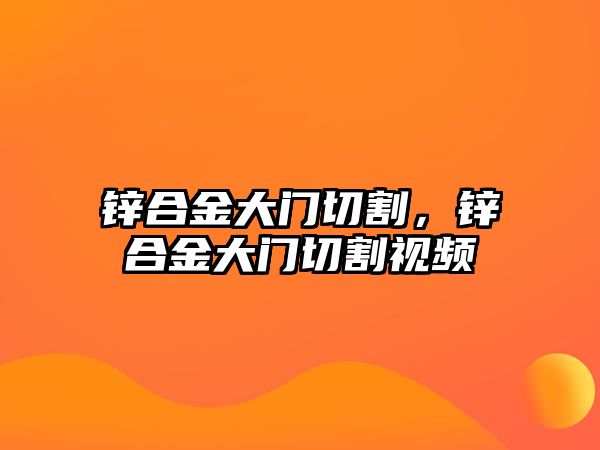 锌合金大门切割，锌合金大门切割视频